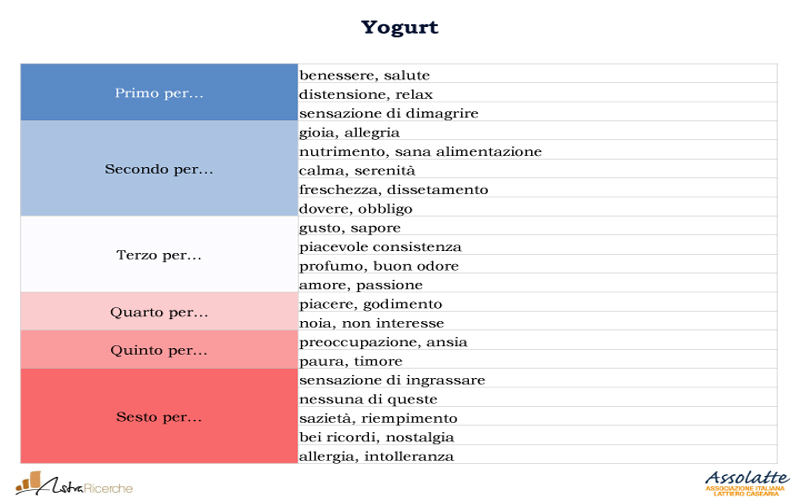 Yogurt

| | |
|---|---|
| Primo per… | benessere, salute |
| | distensione, relax |
| | sensazione di dimagrire |
| Secondo per… | gioia, allegria |
| | nutrimento, sana alimentazione |
| | calma, serenità |
| | freschezza, dissetamento |
| | dovere, obbligo |
| Terzo per… | gusto, sapore |
| | piacevole consistenza |
| | profumo, buon odore |
| | amore, passione |
| Quarto per… | piacere, godimento |
| | noia, non interesse |
| Quinto per… | preoccupazione, ansia |
| | paura, timore |
| Sesto per… | sensazione di ingrassare |
| | nessuna di queste |
| | sazietà, riempimento |
| | bei ricordi, nostalgia |
| | allergia, intolleranza |

AstraRicerche

Assolatte
ASSOCIAZIONE ITALIANA LATTIERO CASEARIA